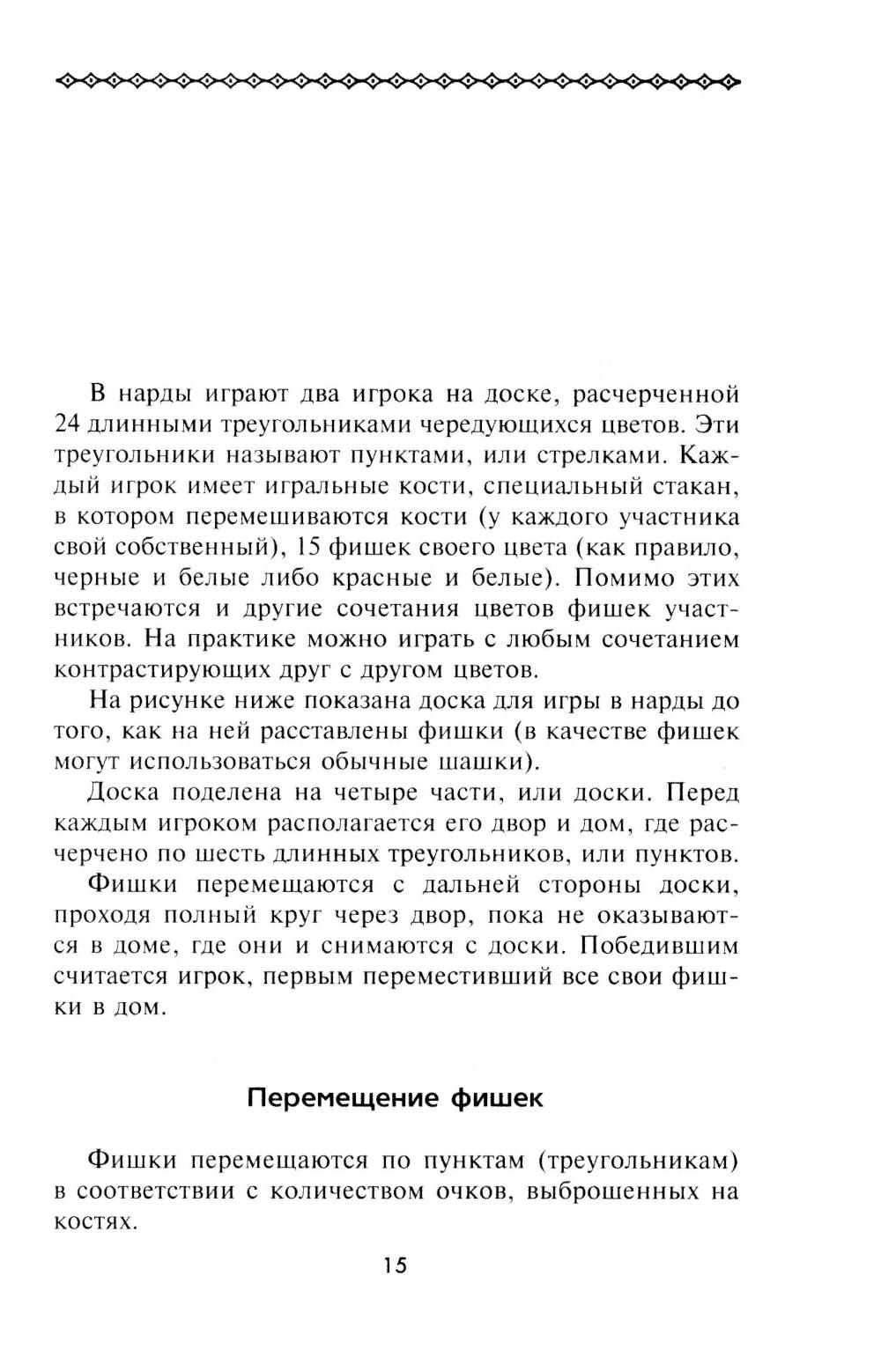 В нарды играют два игрока на доске, расчерченной 24 длинными треугольниками чередующихся цветов. Эти треугольники называют пунктами, или стрелками. Каждый игрок имеет игральные кости, специальный стакан, в котором перемешиваются кости (у каждого участника свой собственный), 15 фишек своего цвета (как правило, черные и белые либо красные и белые). Помимо этих встречаются и другие сочетания цветов фишек участников. На практике можно играть с любым сочетанием контрастирующих друг с другом цветов.

На рисунке ниже показана доска для игры в нарды до того, как на ней расставлены фишки (в качестве фишек могут использоваться обычные шашки).

Доска поделена на четыре части, или доски. Перед каждым игроком располагается его двор и дом, где расчерчено по шесть длинных треугольников, или пунктов.

Фишки перемещаются с дальней стороны доски, проходя полный круг через двор, пока не оказываются в доме, где они и снимаются с доски. Победившим считается игрок, первым переместивший все свои фишки в дом.

Перемещение фишек

Фишки перемещаются по пунктам (треугольникам) в соответствии с количеством очков, выброшенных на костях.

15